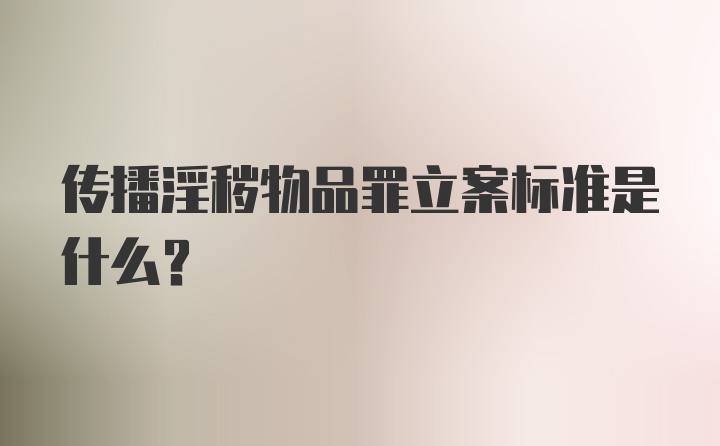 传播淫秽物品罪立案标准是什么？